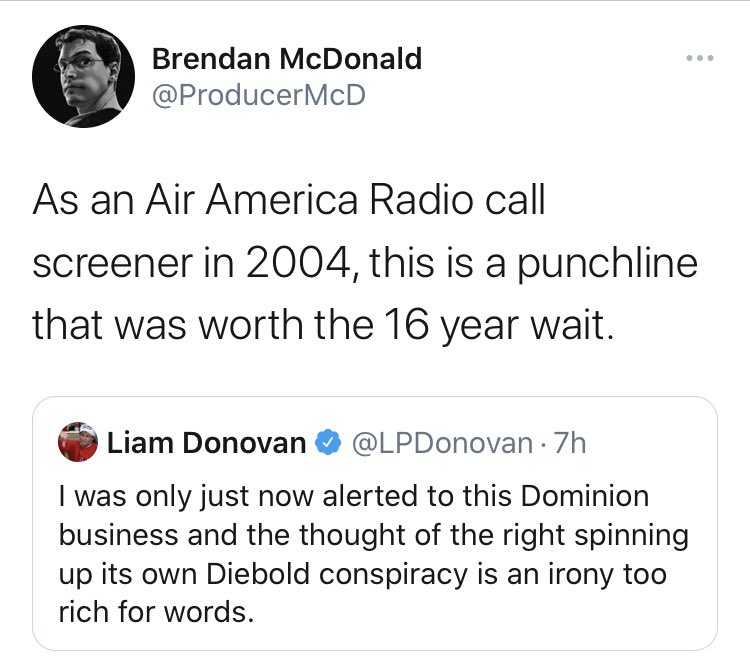 Brendan McDonald
@ProducerMcD

As an Air America Radio call screener in 2004, this is a punchline that was worth the 16 year wait.

Liam Donovan @LPDonovan · 7h
I was only just now alerted to this Dominion business and the thought of the right spinning up its own Diebold conspiracy is an irony too rich for words.